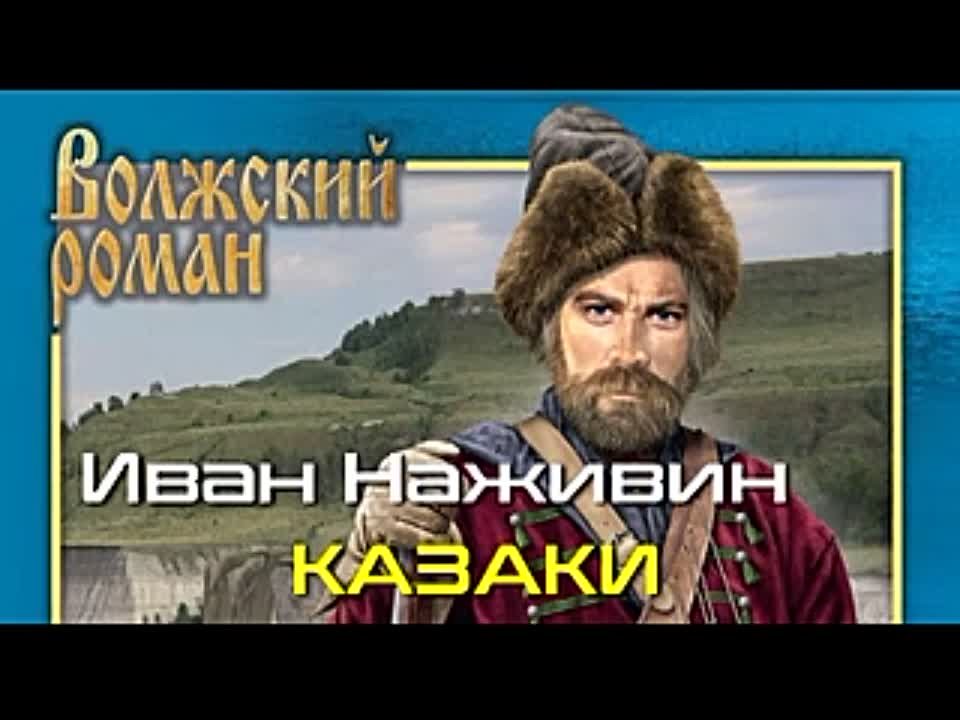 Волжский роман

Иван Наживин

КАЗАКИ